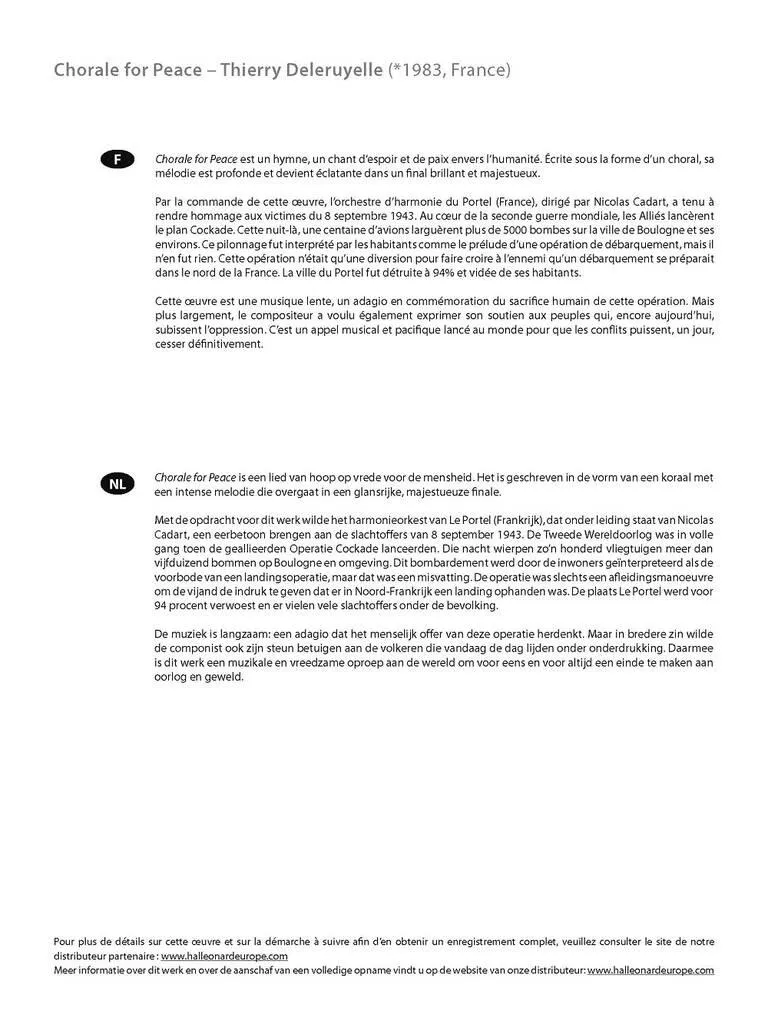 Chorale for Peace – Thierry Deleruyelle (*1983, France)

F

Chorale for Peace est un hymne, un chant d'espoir et de paix envers l'humanité. Écrite sous la forme d'un choral, sa mélodie est profonde et devient éclatante dans un final brillant et majestueux.

Par la commande de cette œuvre, l'orchestre d'harmonie du Portel (France), dirigé par Nicolas Cadart, a tenu à rendre hommage aux victimes du 8 septembre 1943. Au cœur de la seconde guerre mondiale, les Alliés lancèrent le plan Cockade. Cette nuit-là, une centaine d'avions larguèrent plus de 5000 bombes sur la ville de Boulogne et ses environs. Ce pilonnage fut interprété par les habitants comme le prélude d'une opération de débarquement, mais il n'en fut rien. Cette opération n'était qu'une diversion pour faire croire à l'ennemi qu'un débarquement se préparait dans le nord de la France. La ville du Portel fut détruite à 94% et vidée de ses habitants.

Cette œuvre est une musique lente, un adagio en commémoration du sacrifice humain de cette opération. Mais plus largement, le compositeur a voulu également exprimer son soutien aux peuples qui, encore aujourd'hui, subissent l'oppression. C'est un appel musical et pacifique lancé au monde pour que les conflits puissent, un jour, cesser définitivement.

NL

Chorale for Peace is een lied van hoop op vrede voor de mensheid. Het is geschreven in de vorm van een koraal met een intense melodie die overgaat in een glansrijke, majestueuze finale.

Met de opdracht voor dit werk wilde het harmonieorkest van Le Portel (Frankrijk), dat onder leiding staat van Nicolas Cadart, een eerbetoon brengen aan de slachtoffers van 8 september 1943. De Tweede Wereldoorlog was in volle gang toen de geallieerden Operatie Cockade lanceerden. Die nacht wierpen zo'n honderd vliegtuigen meer dan vijfduizend bommen op Boulogne en omgeving. Dit bombardement werd door de inwoners geïnterpreteerd als de voorbode van een landingsoperatie, maar dat was een misvatting. De operatie was slechts een afleidingsmanoeuvre om de vijand de indruk te geven dat er in Noord-Frankrijk een landing ophanden was. De plaats Le Portel werd voor 94 procent verwoest en er vielen vele slachtoffers onder de bevolking.

De muziek is langzaam: een adagio dat het menselijk offer van deze operatie herdenkt. Maar in bredere zin wilde de componist ook zijn steun betuigen aan de volkeren die vandaag de dag lijden onder onderdrukking. Daarmee is dit werk een muzikale en vreedzame oproep aan de wereld om voor eens en voor altijd een einde te maken aan oorlog en geweld.

Pour plus de détails sur cette œuvre et sur la démarche à suivre afin d'en obtenir un enregistrement complet, veuillez consulter le site de notre distributeur partenaire : www.halleonardeurope.com
Meer informatie over dit werk en over de aanschaf van een volledige opname vindt u op de website van onze distributeur: www.halleonardeurope.com